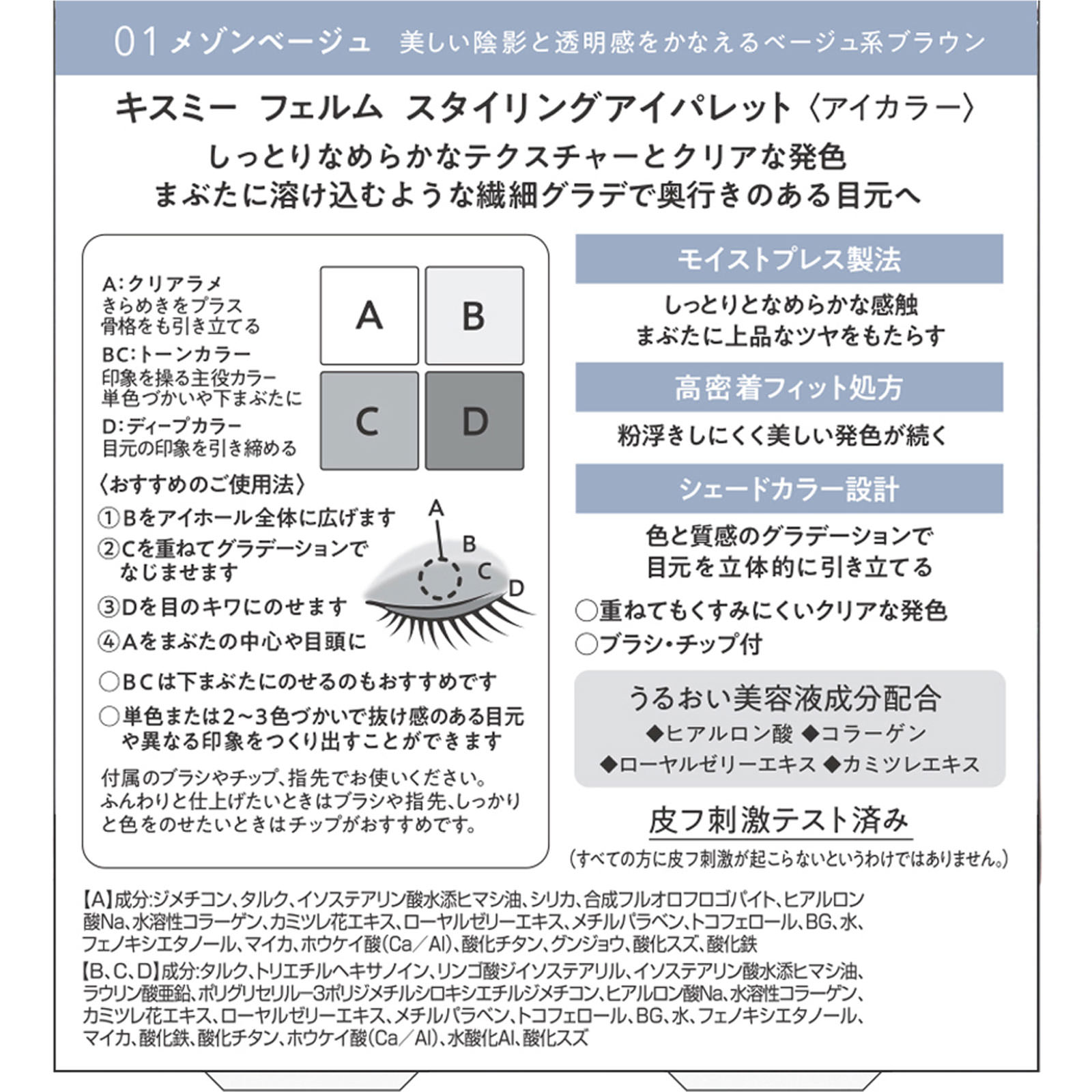 01 メゾンベージュ　美しい陰影と透明感をかなえるベージュ系ブラウン

キスミー　フェルム　スタイリングアイパレット〈アイカラー〉

しっとりなめらかなテクスチャーとクリアな発色
まぶたに溶け込むような繊細グラデで奥行きのある目元へ

A:クリアラメ
きらめきをプラス
骨格をも引き立てる

BC:トーンカラー
印象を操る主役カラー
単色づかいや下まぶたに

D:ディープカラー
目元の印象を引き締める

A B
C D

〈おすすめのご使用法〉
①Bをアイホール全体に広げます
②Cを重ねてグラデーションでなじませます
③Dを目のキワにのせます
④Aをまぶたの中心や目頭に

A
B
C
D

○BCは下まぶたにのせるのもおすすめです
○単色または2~3色づかいで抜け感のある目元や異なる印象をつくり出すことができます

付属のブラシやチップ、指先でお使いください。ふんわりと仕上げたいときはブラシや指先、しっかりと色をのせたいときはチップがおすすめです。

モイストプレス製法
しっとりとなめらかな感触
まぶたに上品なツヤをもたらす

高密着フィット処方
粉浮きしにくく美しい発色が続く

シェードカラー設計
色と質感のグラデーションで
目元を立体的に引き立てる

○重ねてもくすみにくいクリアな発色
○ブラシ・チップ付

うるおい美容液成分配合
◆ヒアルロン酸 ◆コラーゲン
◆ローヤルゼリーエキス ◆カミツレエキス

皮フ刺激テスト済み
(すべての方に皮フ刺激が起こらないというわけではありません。)

【A】成分:ジメチコン、タルク、イソステアリン酸水添ヒマシ油、シリカ、合成フルオロフロゴパイト、ヒアルロン酸Na、水溶性コラーゲン、カミツレ花エキス、ローヤルゼリーエキス、メチルパラベン、トコフェロール、BG、水、フェノキシエタノール、マイカ、ホウケイ酸(Ca/Al)、酸化チタン、グンジョウ、酸化スズ、酸化鉄
【B、C、D】成分:タルク、トリエチルヘキサノイン、リンゴ酸ジイソステアリル、イソステアリン酸水添ヒマシ油、ラウリン酸亜鉛、ポリグリセリル-3ポリジメチルシロキシエチルジメチコン、ヒアルロン酸Na、水溶性コラーゲン、カミツレ花エキス、ローヤルゼリーエキス、メチルパラベン、トコフェロール、BG、水、フェノキシエタノール、マイカ、酸化鉄、酸化チタン、ホウケイ酸(Ca/Al)、水酸化Al、酸化スズ